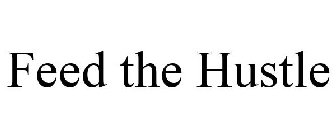 Feed the Hustle